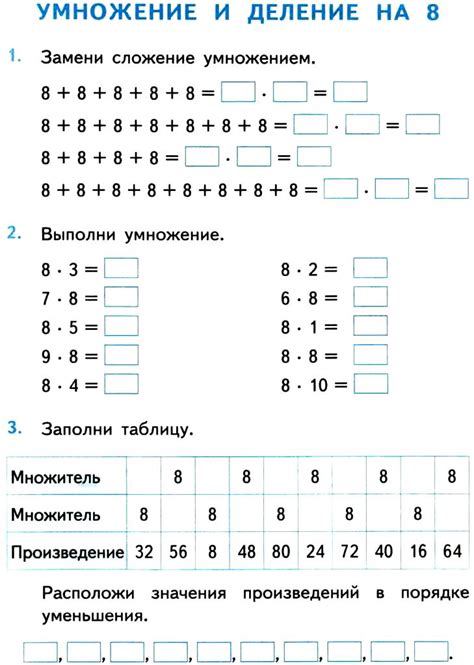 УМНОЖЕНИЕ И ДЕЛЕНИЕ НА 8

1. Замени сложение умножением.

$8 + 8 + 8 + 8 + 8 = \square \cdot \square = \square$

$8 + 8 + 8 + 8 + 8 + 8 + 8 = \square \cdot \square = \square$

$8 + 8 + 8 + 8 = \square \cdot \square = \square$

$8 + 8 + 8 + 8 + 8 + 8 + 8 + 8 = \square \cdot \square = \square$

2. Выполни умножение.

$8 \cdot 3 = \square$

$7 \cdot 8 = \square$

$8 \cdot 5 = \square$

$9 \cdot 8 = \square$

$8 \cdot 4 = \square$

$8 \cdot 2 = \square$

$6 \cdot 8 = \square$

$8 \cdot 1 = \square$

$8 \cdot 8 = \square$

$8 \cdot 10 = \square$

3. Заполни таблицу.

| Множитель | | 8 | | 8 | | 8 | | 8 | | 8 |
|---|---|---|---|---|---|---|---|---|---|---|
| Множитель | 8 | | 8 | | 8 | | 8 | | 8 | |
| Произведение | 32 | 56 | 8 | 48 | 80 | 24 | 72 | 40 | 16 | 64 |

Расположи значения произведений в порядке уменьшения.

$\square, \square, \square, \square, \square, \square, \square, \square, \square, \square.$